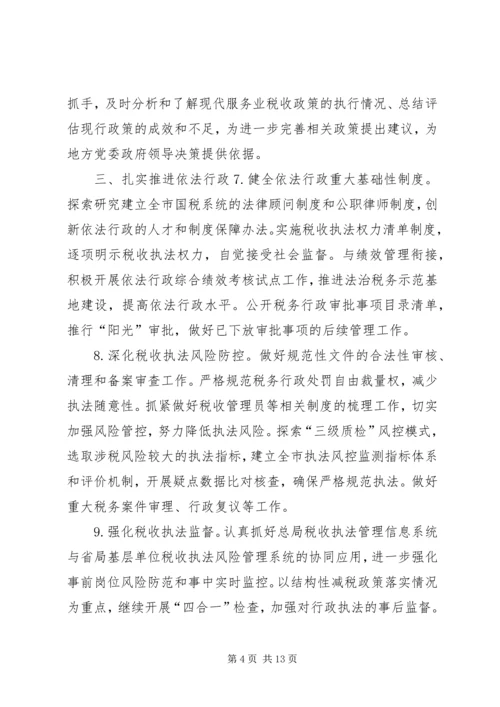 抓手，及时分析和了解现代服务业税收政策的执行情况、总结评估现行政策的成效和不足，为进一步完善相关政策提出建议，为地方党委政府领导决策提供依据。

三、扎实推进依法行政 7. 健全依法行政重大基础性制度。探索研究建立全市国税系统的法律顾问制度和公职律师制度，创新依法行政的人才和制度保障办法。实施税收执法权力清单制度，逐项明示税收执法权力，自觉接受社会监督。与绩效管理衔接，积极开展依法行政综合绩效考核试点工作，推进法治税务示范基地建设，提高依法行政水平。公开税务行政审批事项目录清单，推行“阳光”审批，做好已下放审批事项的后续管理工作。

8. 深化税收执法风险防控。做好规范性文件的合法性审核、清理和备案审查工作。严格规范税务行政处罚自由裁量权，减少执法随意性。抓紧做好税收管理员等相关制度的梳理工作，切实加强风险管控，努力降低执法风险。探索“三级质检”风控模式，选取涉税风险较大的执法指标，建立全市执法风控监测指标体系和评价机制，开展疑点数据比对核查，确保严格规范执法。做好重大税务案件审理、行政复议等工作。

9. 强化税收执法监督。认真抓好总局税收执法管理信息系统与省局基层单位税收执法风险管理系统的协同应用，进一步强化事前岗位风险防范和事中实时监控。以结构性减税政策落实情况为重点，继续开展“四合一”检查，加强对行政执法的事后监督。

第 4 页 共 13 页